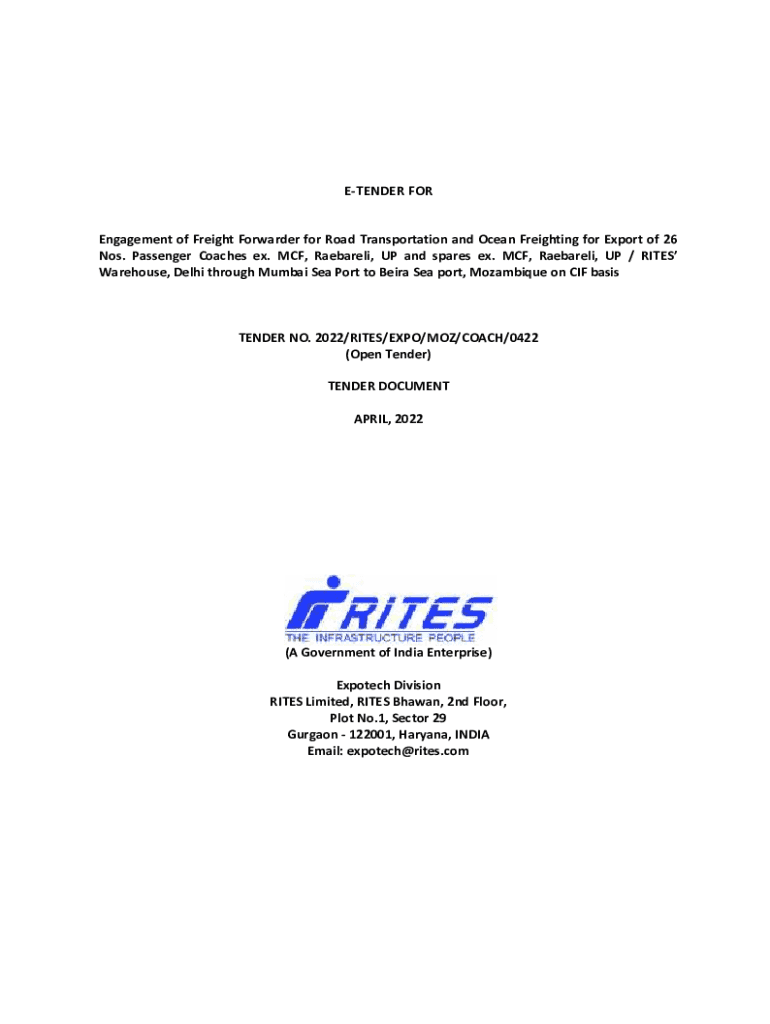 E-TENDER FOR

Engagement of Freight Forwarder for Road Transportation and Ocean Freighting for Export of 26 Nos. Passenger Coaches ex. MCF, Raebareli, UP and spares ex. MCF, Raebareli, UP / RITES' Warehouse, Delhi through Mumbai Sea Port to Beira Sea port, Mozambique on CIF basis

TENDER NO. 2022/RITES/EXPO/MOZ/COACH/0422
(Open Tender)

TENDER DOCUMENT

APRIL, 2022

RITES
THE INFRASTRUCTURE PEOPLE
(A Government of India Enterprise)

Expotech Division
RITES Limited, RITES Bhawan, 2nd Floor,
Plot No.1, Sector 29
Gurgaon - 122001, Haryana, INDIA
Email: expotech@rites.com